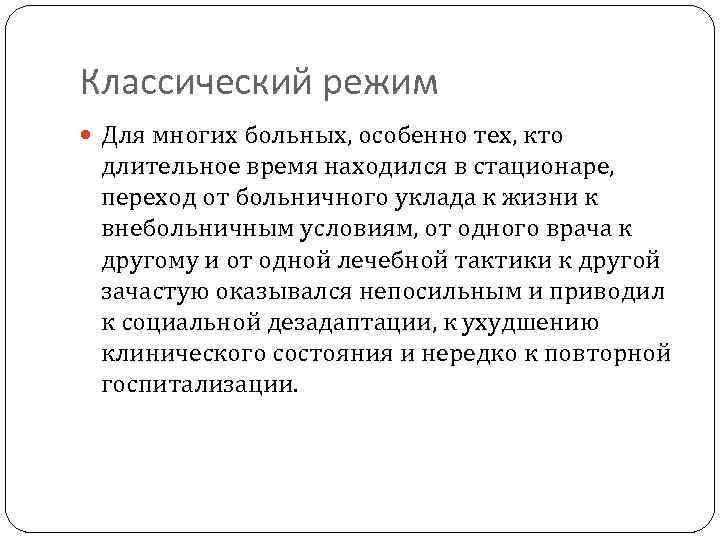 Классический режим

Для многих больных, особенно тех, кто длительное время находился в стационаре, переход от больничного уклада к жизни к внебольничным условиям, от одного врача к другому и от одной лечебной тактики к другой зачастую оказывался непосильным и приводил к социальной дезадаптации, к ухудшению клинического состояния и нередко к повторной госпитализации.